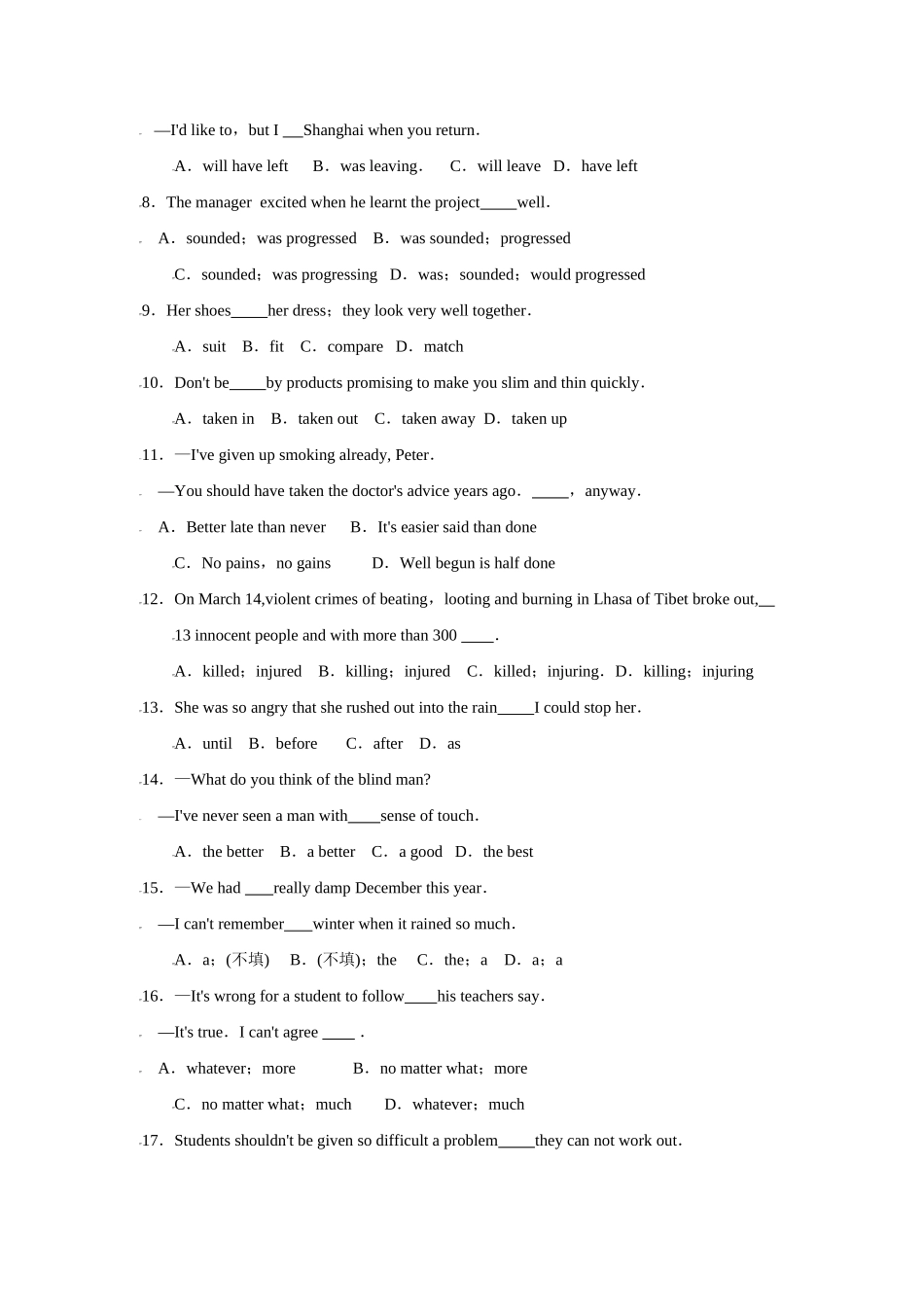 —I'd like to，but I ___Shanghai when you return．

A．will have left　B．was leaving．　C．will leave　D．have left

8．The manager excited when he learnt the project_____well．

A．sounded；was progressed　B．was sounded；progressed

C．sounded；was progressing　D．was；sounded；would progressed

9．Her shoes_____her dress；they look very well together．

A．suit　B．fit　C．compare　D．match

10．Don't be_____by products promising to make you slim and thin quickly．

A．taken in　B．taken out　C．taken away　D．taken up

11．—I've given up smoking already, Peter．

—You should have taken the doctor's advice years ago．_____，anyway．

A．Better late than never　B．It's easier said than done

C．No pains，no gains　D．Well begun is half done

12．On March 14,violent crimes of beating，looting and burning in Lhasa of Tibet broke out,__ 13 innocent people and with more than 300 ____.

A．killed；injured　B．killing；injured　C．killed；injuring．D．killing；injuring

13．She was so angry that she rushed out into the rain_____I could stop her．

A．until　B．before　C．after　D．as

14．—What do you think of the blind man?

—I've never seen a man with____sense of touch．

A．the better　B．a better　C．a good　D．the best

15．—We had ____really damp December this year．

—I can't remember____winter when it rained so much．

A．a；(不填)　B．(不填)；the　C．the；a　D．a；a

16．—It's wrong for a student to follow____his teachers say．

—It's true．I can't agree ____ .

A．whatever；more　B．no matter what；more

C．no matter what；much　D．whatever；much

17．Students shouldn't be given so difficult a problem_____they can not work out．